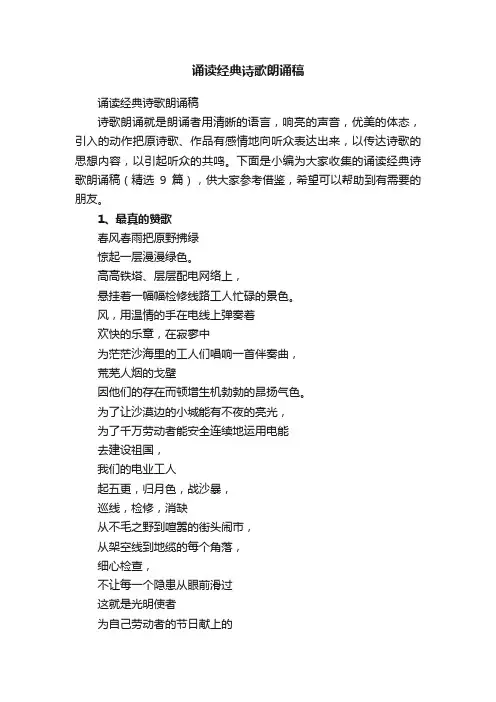 诵读经典诗歌朗诵稿

诵读经典诗歌朗诵稿

诗歌朗诵就是朗诵者用清晰的语言，响亮的声音，优美的体态，引入的动作把原诗歌、作品有感情地向听众表达出来，以传达诗歌的思想内容，以引起听众的共鸣。下面是小编为大家收集的诵读经典诗歌朗诵稿（精选 9 篇），供大家参考借鉴，希望可以帮助到有需要的朋友。

1、最真的赞歌

春风春雨把原野拂绿

惊起一层漫漫绿色。

高高铁塔、层层配电网络上，

悬挂着一幅幅检修线路工人忙碌的景色。

风，用温情的手在电线上弹奏着

欢快的乐章，在寂寥中

为茫茫沙海里的工人们唱响一首伴奏曲，

荒芜人烟的戈壁

因他们的存在而顿增生机勃勃的昂扬气色。

为了让沙漠边的小城能有不夜的亮光，

为了千万劳动者能安全连续地运用电能

去建设祖国，

我们的电业工人

起五更，归月色，战沙暴，

巡线，检修，消缺

从不毛之野到喧嚣的街头闹市，

从架空线到地缆的每个角落，

细心检查，

不让每一个隐患从眼前滑过

这就是光明使者

为自己劳动者的节日献上的